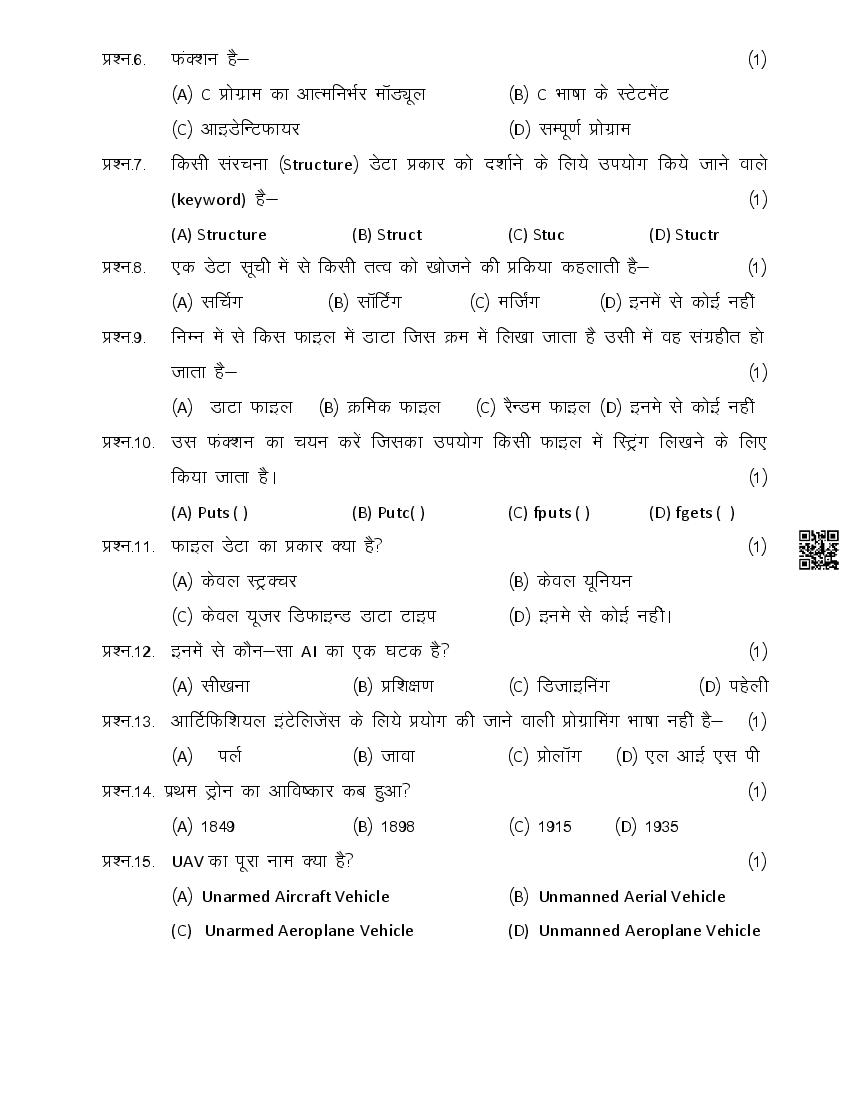 प्रश्न.6. फंक्शन है– (1)

(A) C प्रोग्राम का आत्मनिर्भर मॉड्यूल (B) C भाषा के स्टेटमेंट

(C) आइडेन्टिफायर (D) सम्पूर्ण प्रोग्राम

प्रश्न.7. किसी संरचना (Structure) डेटा प्रकार को दर्शाने के लिये उपयोग किये जाने वाले (keyword) है– (1)

(A) Structure (B) Struct (C) Stuc (D) Stuctr

प्रश्न.8. एक डेटा सूची में से किसी तत्व को खोजने की प्रकिया कहलाती है– (1)

(A) सर्चिंग (B) सॉर्टिंग (C) मर्जिंग (D) इनमें से कोई नहीं

प्रश्न.9. निम्न में से किस फाइल में डाटा जिस क्रम में लिखा जाता है उसी में वह संग्रहीत हो जाता है– (1)

(A) डाटा फाइल (B) क्रमिक फाइल (C) रैन्डम फाइल (D) इनमे से कोई नहीं

प्रश्न.10. उस फंक्शन का चयन करें जिसका उपयोग किसी फाइल में स्ट्रिंग लिखने के लिए किया जाता है। (1)

(A) Puts ( ) (B) Putc( ) (C) fputs ( ) (D) fgets ( )

प्रश्न.11. फाइल डेटा का प्रकार क्या है? (1)

(A) केवल स्ट्रक्चर (B) केवल यूनियन

(C) केवल यूजर डिफाइन्ड डाटा टाइप (D) इनमे से कोई नही।

प्रश्न.12. इनमें से कौन–सा AI का एक घटक है? (1)

(A) सीखना (B) प्रशिक्षण (C) डिजाइनिंग (D) पहेली

प्रश्न.13. आर्टिफिशियल इंटेलिजेंस के लिये प्रयोग की जाने वाली प्रोग्रामिंग भाषा नहीं है– (1)

(A) पर्ल (B) जावा (C) प्रोलॉग (D) एल आई एस पी

प्रश्न.14. प्रथम ड्रोन का आविष्कार कब हुआ? (1)

(A) 1849 (B) 1898 (C) 1915 (D) 1935

प्रश्न.15. UAV का पूरा नाम क्या है? (1)

(A) Unarmed Aircraft Vehicle (B) Unmanned Aerial Vehicle

(C) Unarmed Aeroplane Vehicle (D) Unmanned Aeroplane Vehicle